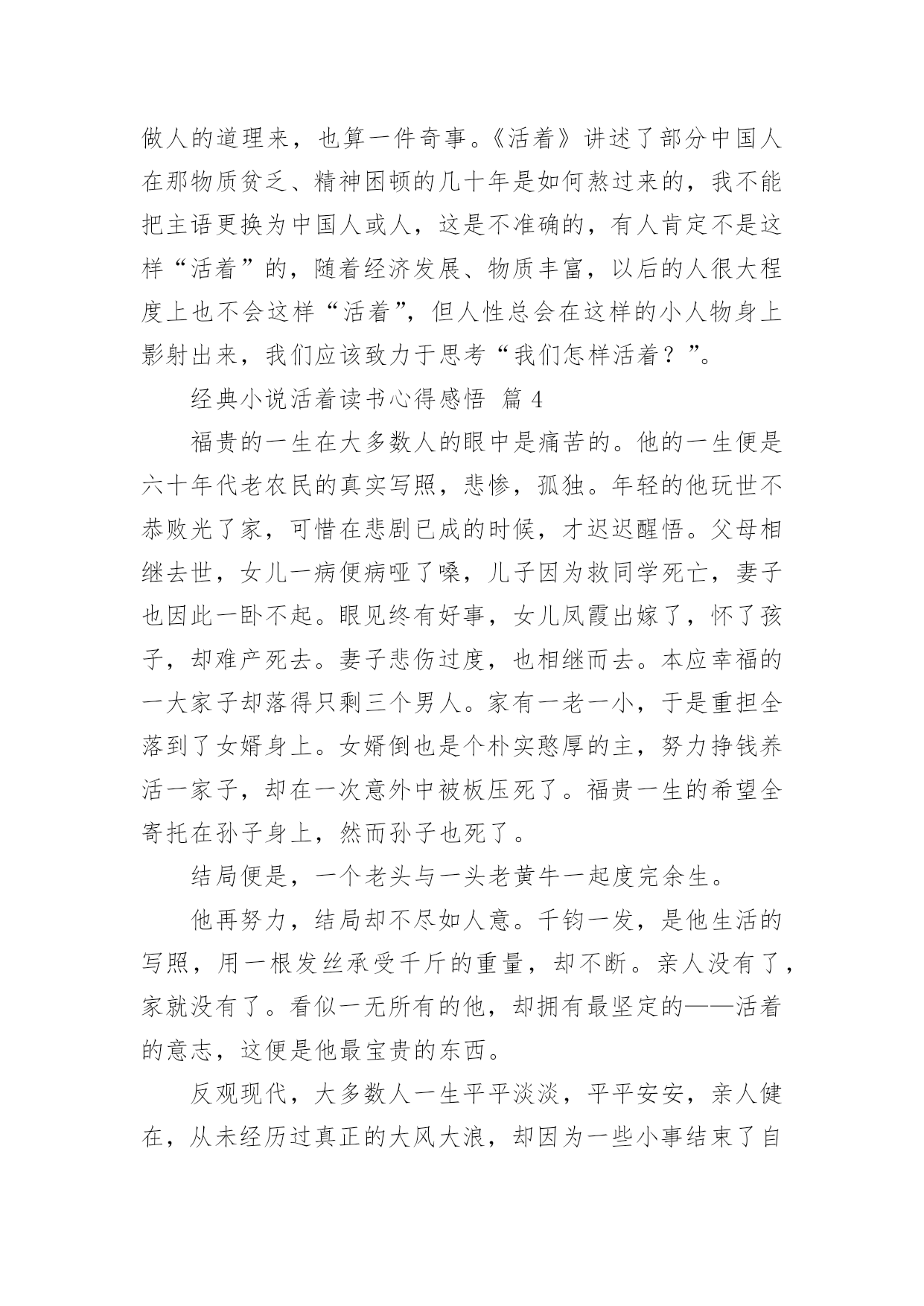 做人的道理来，也算一件奇事。《活着》讲述了部分中国人在那物质贫乏、精神困顿的几十年是如何熬过来的，我不能把主语更换为中国人或人，这是不准确的，有人肯定不是这样“活着”的，随着经济发展、物质丰富，以后的人很大程度上也不会这样“活着”，但人性总会在这样的小人物身上影射出来，我们应该致力于思考“我们怎样活着？”。

经典小说活着读书心得感悟 篇 4

福贵的一生在大多数人的眼中是痛苦的。他的一生便是六十年代老农民的真实写照，悲惨，孤独。年轻的他玩世不恭败光了家，可惜在悲剧已成的时候，才迟迟醒悟。父母相继去世，女儿一病便病哑了嗓，儿子因为救同学死亡，妻子也因此一卧不起。眼见终有好事，女儿凤霞出嫁了，怀了孩子，却难产死去。妻子悲伤过度，也相继而去。本应幸福的一大家子却落得只剩三个男人。家有一老一小，于是重担全落到了女婿身上。女婿倒也是个朴实憨厚的主，努力挣钱养活一家子，却在一次意外中被板压死了。福贵一生的希望全寄托在孙子身上，然而孙子也死了。

结局便是，一个老头与一头老黄牛一起度完余生。

他再努力，结局却不尽如人意。千钧一发，是他生活的写照，用一根发丝承受千斤的重量，却不断。亲人没有了，家就没有了。看似一无所有的他，却拥有最坚定的——活着的意志，这便是他最宝贵的东西。

反观现代，大多数人一生平平淡淡，平平安安，亲人健在，从未经历过真正的大风大浪，却因为一些小事结束了自